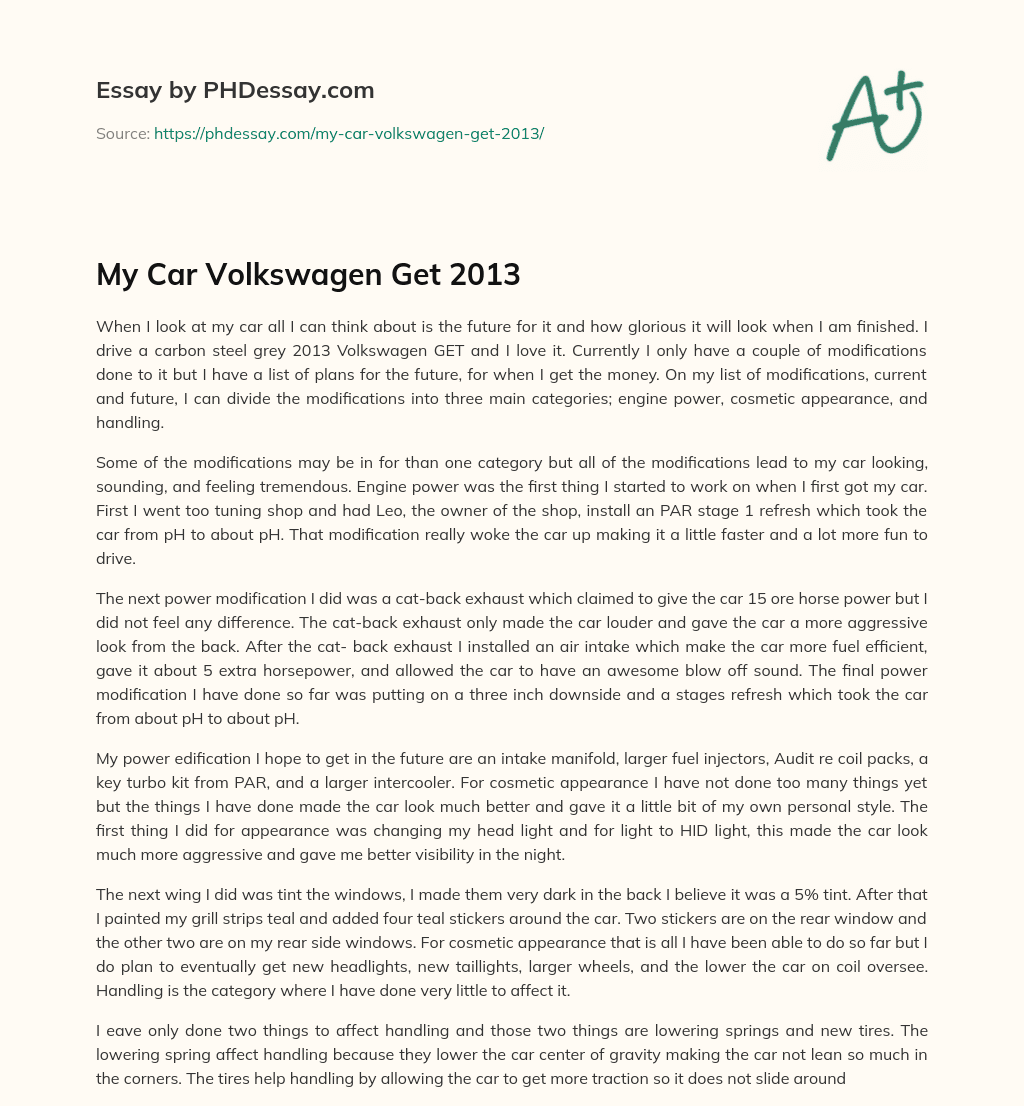 Essay by PHDessay.com

Source: https://phdessay.com/my-car-volkswagen-get-2013/

A+

My Car Volkswagen Get 2013

When I look at my car all I can think about is the future for it and how glorious it will look when I am finished. I drive a carbon steel grey 2013 Volkswagen GET and I love it. Currently I only have a couple of modifications done to it but I have a list of plans for the future, for when I get the money. On my list of modifications, current and future, I can divide the modifications into three main categories; engine power, cosmetic appearance, and handling.

Some of the modifications may be in for than one category but all of the modifications lead to my car looking, sounding, and feeling tremendous. Engine power was the first thing I started to work on when I first got my car. First I went too tuning shop and had Leo, the owner of the shop, install an PAR stage 1 refresh which took the car from pH to about pH. That modification really woke the car up making it a little faster and a lot more fun to drive.

The next power modification I did was a cat-back exhaust which claimed to give the car 15 ore horse power but I did not feel any difference. The cat-back exhaust only made the car louder and gave the car a more aggressive look from the back. After the cat- back exhaust I installed an air intake which make the car more fuel efficient, gave it about 5 extra horsepower, and allowed the car to have an awesome blow off sound. The final power modification I have done so far was putting on a three inch downside and a stages refresh which took the car from about pH to about pH.

My power edification I hope to get in the future are an intake manifold, larger fuel injectors, Audit re coil packs, a key turbo kit from PAR, and a larger intercooler. For cosmetic appearance I have not done too many things yet but the things I have done made the car look much better and gave it a little bit of my own personal style. The first thing I did for appearance was changing my head light and for light to HID light, this made the car look much more aggressive and gave me better visibility in the night.

The next wing I did was tint the windows, I made them very dark in the back I believe it was a 5% tint. After that I painted my grill strips teal and added four teal stickers around the car. Two stickers are on the rear window and the other two are on my rear side windows. For cosmetic appearance that is all I have been able to do so far but I do plan to eventually get new headlights, new taillights, larger wheels, and the lower the car on coil oversee. Handling is the category where I have done very little to affect it.

I eave only done two things to affect handling and those two things are lowering springs and new tires. The lowering spring affect handling because they lower the car center of gravity making the car not lean so much in the corners. The tires help handling by allowing the car to get more traction so it does not slide around